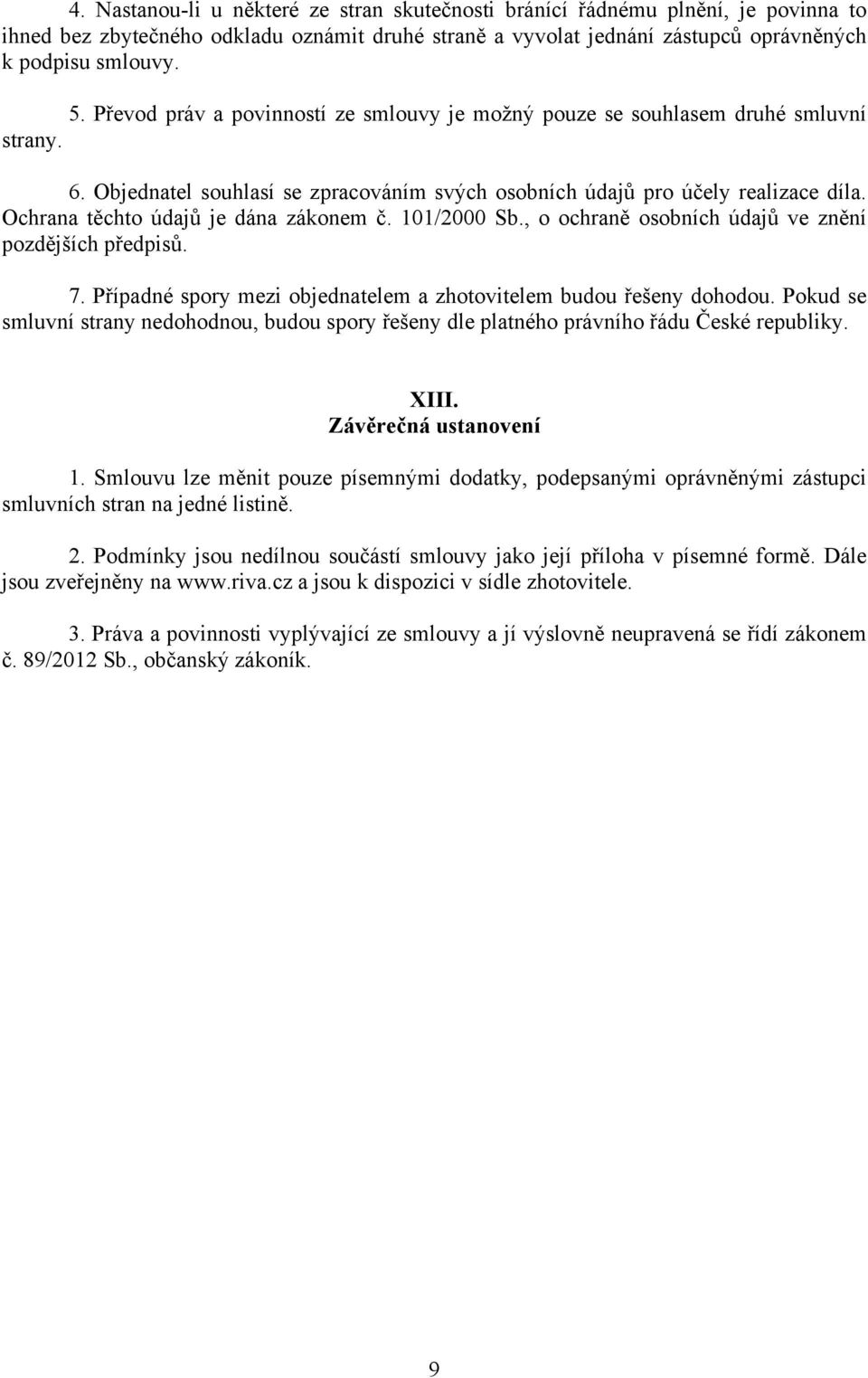 4. Nastanou-li u některé ze stran skutečnosti bránící řádnému plnění, je povinna to ihned bez zbytečného odkladu oznámit druhé straně a vyvolat jednání zástupců oprávněných k podpisu smlouvy.

5. Převod práv a povinností ze smlouvy je možný pouze se souhlasem druhé smluvní strany.

6. Objednatel souhlasí se zpracováním svých osobních údajů pro účely realizace díla. Ochrana těchto údajů je dána zákonem č. 101/2000 Sb., o ochraně osobních údajů ve znění pozdějších předpisů.

7. Případné spory mezi objednatelem a zhotovitelem budou řešeny dohodou. Pokud se smluvní strany nedohodnou, budou spory řešeny dle platného právního řádu České republiky.

XIII.
Závěrečná ustanovení

1. Smlouvu lze měnit pouze písemnými dodatky, podepsanými oprávněnými zástupci smluvních stran na jedné listině.

2. Podmínky jsou nedílnou součástí smlouvy jako její příloha v písemné formě. Dále jsou zveřejněny na www.riva.cz a jsou k dispozici v sídle zhotovitele.

3. Práva a povinnosti vyplývající ze smlouvy a jí výslovně neupravená se řídí zákonem č. 89/2012 Sb., občanský zákoník.

9